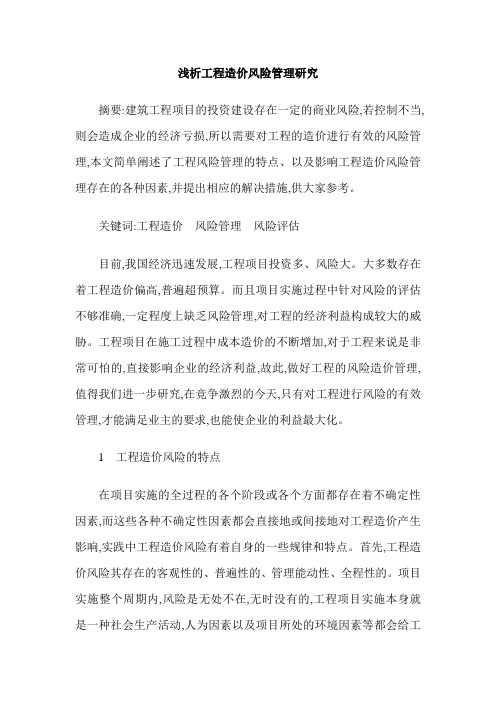 浅析工程造价风险管理研究

摘要:建筑工程项目的投资建设存在一定的商业风险,若控制不当,则会造成企业的经济亏损,所以需要对工程的造价进行有效的风险管理,本文简单阐述了工程风险管理的特点、以及影响工程造价风险管理存在的各种因素,并提出相应的解决措施,供大家参考。

关键词:工程造价　风险管理　风险评估

目前,我国经济迅速发展,工程项目投资多、风险大。大多数存在着工程造价偏高,普遍超预算。而且项目实施过程中针对风险的评估不够准确,一定程度上缺乏风险管理,对工程的经济利益构成较大的威胁。工程项目在施工过程中成本造价的不断增加,对于工程来说是非常可怕的,直接影响企业的经济利益,故此,做好工程的风险造价管理,值得我们进一步研究,在竞争激烈的今天,只有对工程进行风险的有效管理,才能满足业主的要求,也能使企业的利益最大化。

1　工程造价风险的特点

在项目实施的全过程的各个阶段或各个方面都存在着不确定性因素,而这些各种不确定性因素都会直接地或间接地对工程造价产生影响,实践中工程造价风险有着自身的一些规律和特点。首先,工程造价风险其存在的客观性的、普遍性的、管理能动性、全程性的。项目实施整个周期内,风险是无处不在,无时没有的,工程项目实施本身就是一种社会生产活动,人为因素以及项目所处的环境因素等都会给工